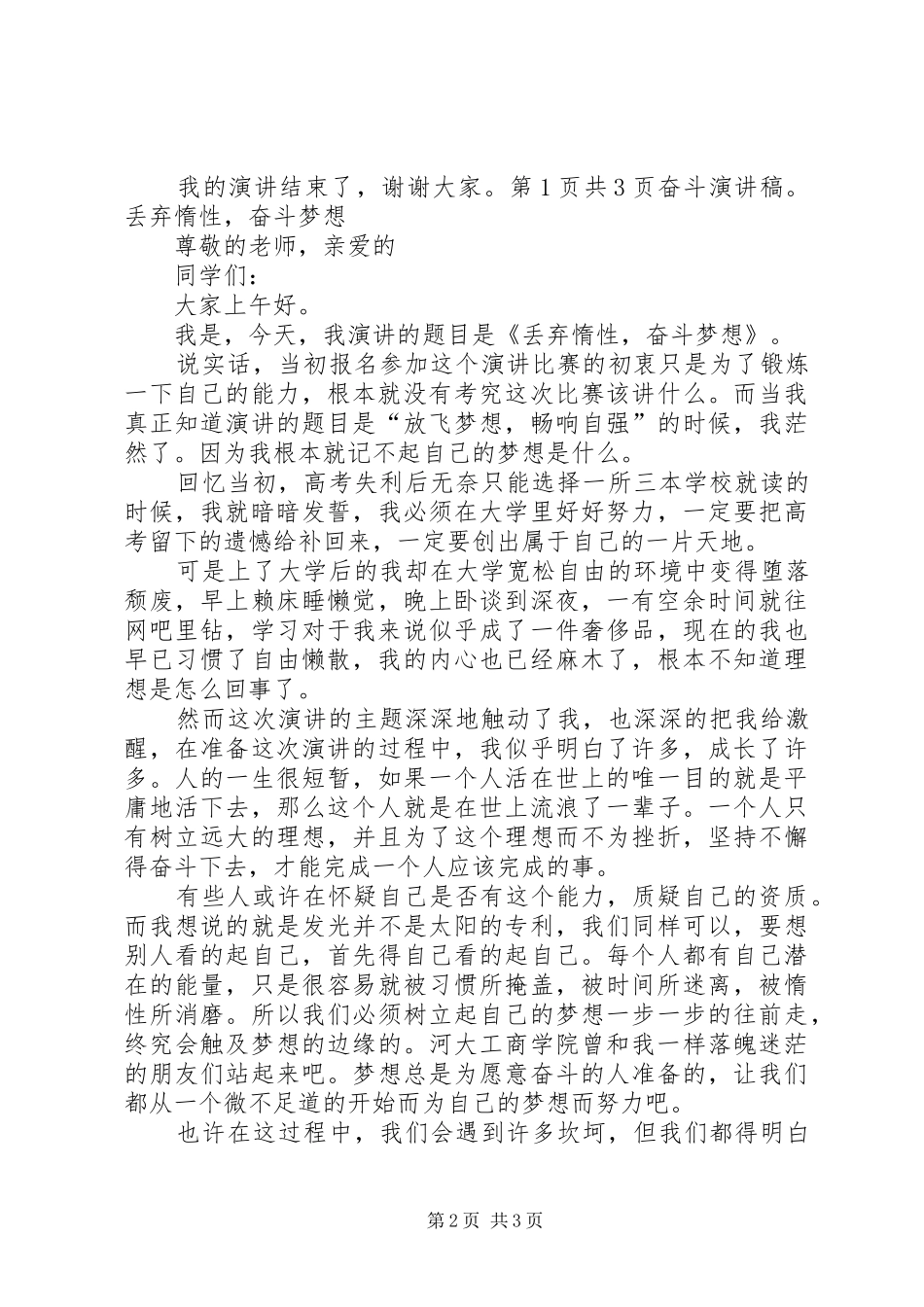 我的演讲结束了，谢谢大家。第1页共3页奋斗演讲稿。丢弃惰性，奋斗梦想

尊敬的老师，亲爱的

同学们：

大家上午好。

我是，今天，我演讲的题目是《丢弃惰性，奋斗梦想》。

说实话，当初报名参加这个演讲比赛的初衷只是为了锻炼一下自己的能力，根本就没有考究这次比赛该讲什么。而当我真正知道演讲的题目是“放飞梦想，畅响自强”的时候，我茫然了。因为我根本就记不起自己的梦想是什么。

回忆当初，高考失利后无奈只能选择一所三本学校就读的时候，我就暗暗发誓，我必须在大学里好好努力，一定要把高考留下的遗憾给补回来，一定要创出属于自己的一片天地。

可是上了大学后的我却在大学宽松自由的环境中变得堕落颓废，早上赖床睡懒觉，晚上卧谈到深夜，一有空余时间就往网吧里钻，学习对于我来说似乎成了一件奢侈品，现在的我也早已习惯了自由懒散，我的内心也已经麻木了，根本不知道理想是怎么回事了。

然而这次演讲的主题深深地触动了我，也深深的把我给激醒，在准备这次演讲的过程中，我似乎明白了许多，成长了许多。人的一生很短暂，如果一个人活在世上的唯一目的就是平庸地活下去，那么这个人就是在世上流浪了一辈子。一个人只有树立远大的理想，并且为了这个理想而不为挫折，坚持不懈得奋斗下去，才能完成一个人应该完成的事。

有些人或许在怀疑自己是否有这个能力，质疑自己的资质。而我想说的就是发光并不是太阳的专利，我们同样可以，要想别人看的起自己，首先得自己看的起自己。每个人都有自己潜在的能量，只是很容易就被习惯所掩盖，被时间所迷离，被惰性所消磨。所以我们必须树立起自己的梦想一步一步的往前走，终究会触及梦想的边缘的。河大工商学院曾和我一样落魄迷茫的朋友们站起来吧。梦想总是为愿意奋斗的人准备的，让我们都从一个微不足道的开始而为自己的梦想而努力吧。

也许在这过程中，我们会遇到许多坎坷，但我们都得明白

第2页 共3页